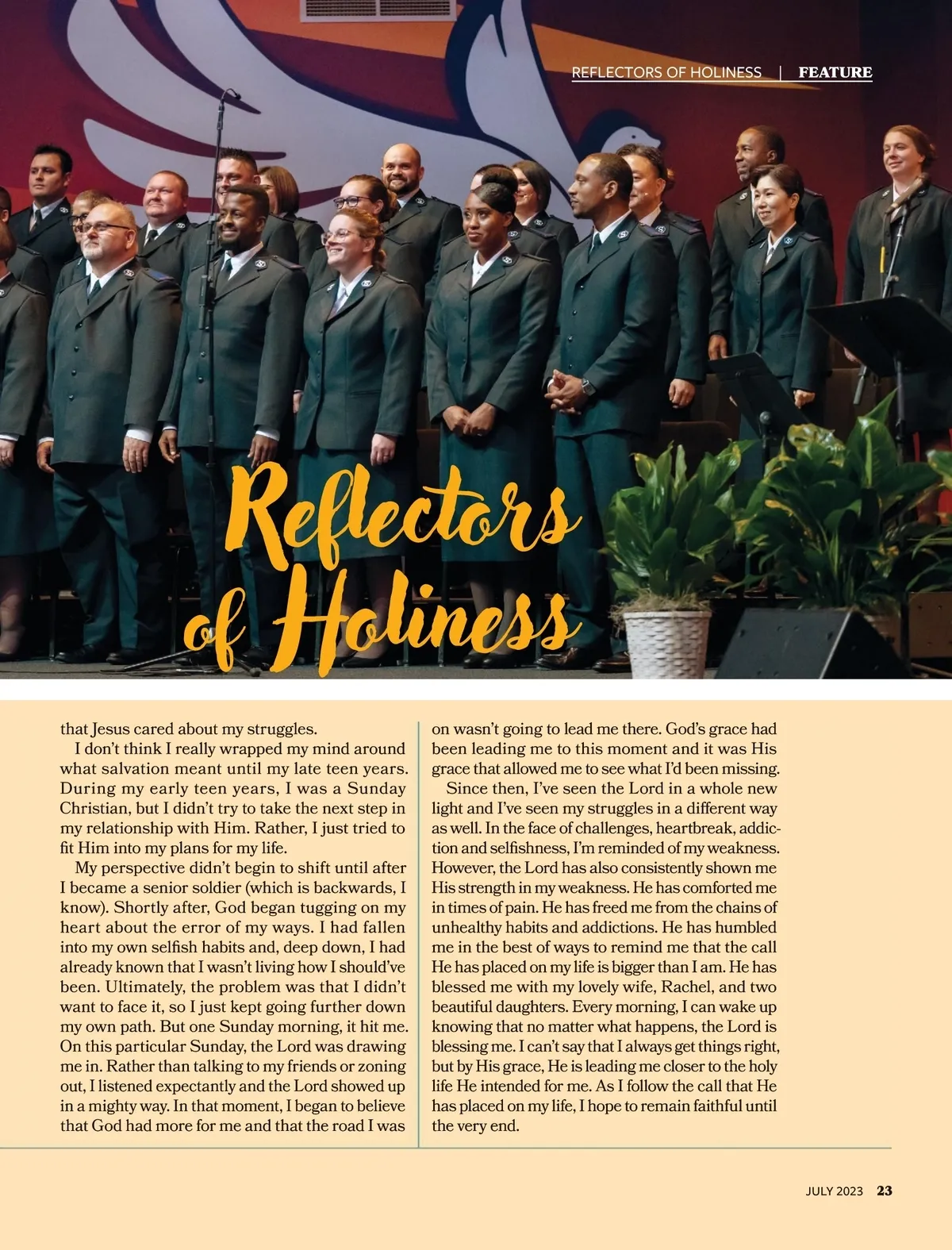 REFLECTORS OF HOLINESS | FEATURE

Reflectors of Holiness

that Jesus cared about my struggles.

I don't think I really wrapped my mind around what salvation meant until my late teen years. During my early teen years, I was a Sunday Christian, but I didn't try to take the next step in my relationship with Him. Rather, I just tried to fit Him into my plans for my life.

My perspective didn't begin to shift until after I became a senior soldier (which is backwards, I know). Shortly after, God began tugging on my heart about the error of my ways. I had fallen into my own selfish habits and, deep down, I had already known that I wasn't living how I should've been. Ultimately, the problem was that I didn't want to face it, so I just kept going further down my own path. But one Sunday morning, it hit me. On this particular Sunday, the Lord was drawing me in. Rather than talking to my friends or zoning out, I listened expectantly and the Lord showed up in a mighty way. In that moment, I began to believe that God had more for me and that the road I was on wasn't going to lead me there. God's grace had been leading me to this moment and it was His grace that allowed me to see what I'd been missing.

Since then, I've seen the Lord in a whole new light and I've seen my struggles in a different way as well. In the face of challenges, heartbreak, addiction and selfishness, I'm reminded of my weakness. However, the Lord has also consistently shown me His strength in my weakness. He has comforted me in times of pain. He has freed me from the chains of unhealthy habits and addictions. He has humbled me in the best of ways to remind me that the call He has placed on my life is bigger than I am. He has blessed me with my lovely wife, Rachel, and two beautiful daughters. Every morning, I can wake up knowing that no matter what happens, the Lord is blessing me. I can't say that I always get things right, but by His grace, He is leading me closer to the holy life He intended for me. As I follow the call that He has placed on my life, I hope to remain faithful until the very end.

JULY 2023 23